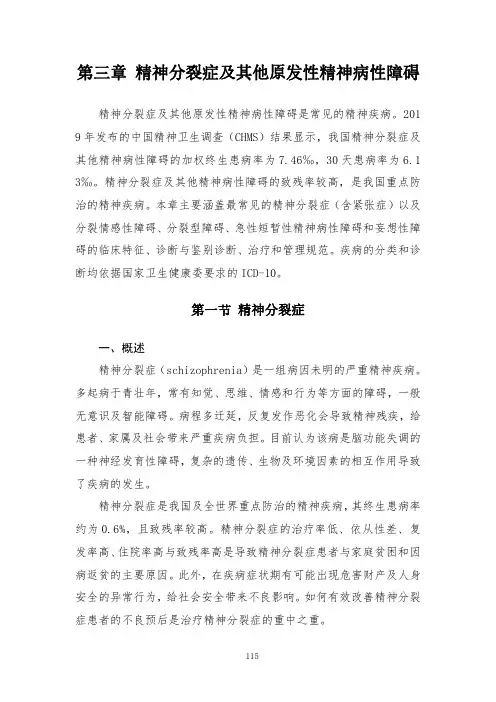 第三章 精神分裂症及其他原发性精神病性障碍

精神分裂症及其他原发性精神病性障碍是常见的精神疾病。2019年发布的中国精神卫生调查（CHMS）结果显示，我国精神分裂症及其他精神病性障碍的加权终生患病率为7.46‰，30天患病率为6.13‰。精神分裂症及其他精神病性障碍的致残率较高，是我国重点防治的精神疾病。本章主要涵盖最常见的精神分裂症（含紧张症）以及分裂情感性障碍、分裂型障碍、急性短暂性精神病性障碍和妄想性障碍的临床特征、诊断与鉴别诊断、治疗和管理规范。疾病的分类和诊断均依据国家卫生健康委要求的ICD-10。

第一节 精神分裂症

一、概述

精神分裂症（schizophrenia）是一组病因未明的严重精神疾病。多起病于青壮年，常有知觉、思维、情感和行为等方面的障碍，一般无意识及智能障碍。病程多迁延，反复发作恶化会导致精神残疾，给患者、家属及社会带来严重疾病负担。目前认为该病是脑功能失调的一种神经发育性障碍，复杂的遗传、生物及环境因素的相互作用导致了疾病的发生。

精神分裂症是我国及全世界重点防治的精神疾病，其终生患病率约为0.6%，且致残率较高。精神分裂症的治疗率低、依从性差、复发率高、住院率高与致残率高是导致精神分裂症患者与家庭贫困和因病返贫的主要原因。此外，在疾病症状期有可能出现危害财产及人身安全的异常行为，给社会安全带来不良影响。如何有效改善精神分裂症患者的不良预后是治疗精神分裂症的重中之重。

115